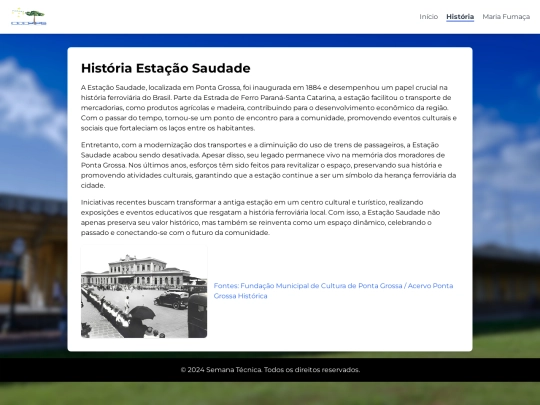 Início História Maria Fumaça

História Estação Saudade

A Estação Saudade, localizada em Ponta Grossa, foi inaugurada em 1884 e desempenhou um papel crucial na história ferroviária do Brasil. Parte da Estrada de Ferro Paraná-Santa Catarina, a estação facilitou o transporte de mercadorias, como produtos agrícolas e madeira, contribuindo para o desenvolvimento econômico da região. Com o passar do tempo, tornou-se um ponto de encontro para a comunidade, promovendo eventos culturais e sociais que fortaleciam os laços entre os habitantes.

Entretanto, com a modernização dos transportes e a diminuição do uso de trens de passageiros, a Estação Saudade acabou sendo desativada. Apesar disso, seu legado permanece vivo na memória dos moradores de Ponta Grossa. Nos últimos anos, esforços têm sido feitos para revitalizar o espaço, preservando sua história e promovendo atividades culturais, garantindo que a estação continue a ser um símbolo da herança ferroviária da cidade.

Iniciativas recentes buscam transformar a antiga estação em um centro cultural e turístico, realizando exposições e eventos educativos que resgatam a história ferroviária local. Com isso, a Estação Saudade não apenas preserva seu valor histórico, mas também se reinventa como um espaço dinâmico, celebrando o passado e conectando-se com o futuro da comunidade.

Fontes: Fundação Municipal de Cultura de Ponta Grossa / Acervo Ponta Grossa Histórica

© 2024 Semana Técnica. Todos os direitos reservados.